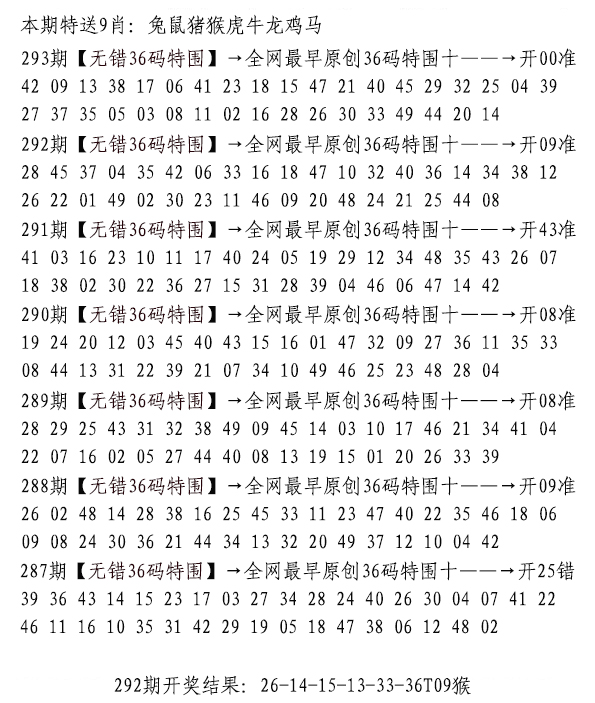 本期特送9肖：兔鼠猪猴虎牛龙鸡马

293期【无错36码特围】→全网最早原创36码特围十——→开00准
42 09 13 38 17 06 41 23 18 15 47 21 40 45 29 32 25 04 39
27 37 35 05 03 08 11 02 16 28 26 30 33 49 44 20 14

292期【无错36码特围】→全网最早原创36码特围十——→开09准
28 45 37 04 35 42 06 33 16 18 47 10 32 40 36 14 34 38 12
26 22 01 49 02 30 23 11 46 09 20 48 24 21 25 44 08

291期【无错36码特围】→全网最早原创36码特围十——→开43准
41 03 16 23 10 11 17 40 24 05 19 29 12 34 48 35 43 26 07
18 38 02 30 22 36 27 15 31 28 39 04 46 06 47 14 42

290期【无错36码特围】→全网最早原创36码特围十——→开08准
19 24 20 12 03 45 40 43 15 16 01 47 32 09 27 36 11 35 33
08 44 13 31 22 39 21 07 34 10 49 46 25 23 48 28 04

289期【无错36码特围】→全网最早原创36码特围十——→开08准
28 29 25 43 31 32 38 49 09 45 14 03 10 17 46 21 34 41 04
22 07 16 02 05 27 44 40 08 13 19 15 01 20 26 33 39

288期【无错36码特围】→全网最早原创36码特围十——→开09准
26 02 48 14 28 38 16 25 45 33 11 23 47 40 22 35 46 18 06
09 08 24 30 36 21 44 34 13 32 20 49 37 12 10 04 42

287期【无错36码特围】→全网最早原创36码特围十——→开25错
39 36 43 14 15 23 17 03 27 34 28 24 40 26 30 04 07 41 22
46 11 16 10 35 31 42 29 19 05 18 47 38 06 12 48 02

292期开奖结果：26-14-15-13-33-36T09猴